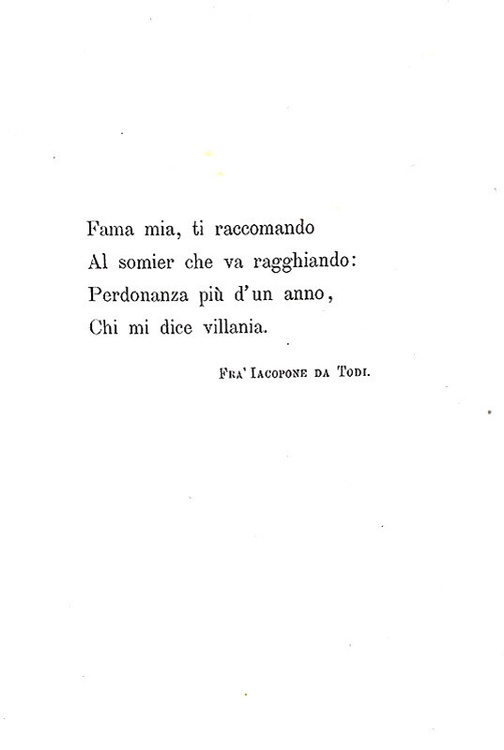 Fama mia, ti raccomando
Al somier che va ragghiando:
Perdonanza più d'un anno,
Chi mi dice villania.

Fra' Iacopone da Todi.